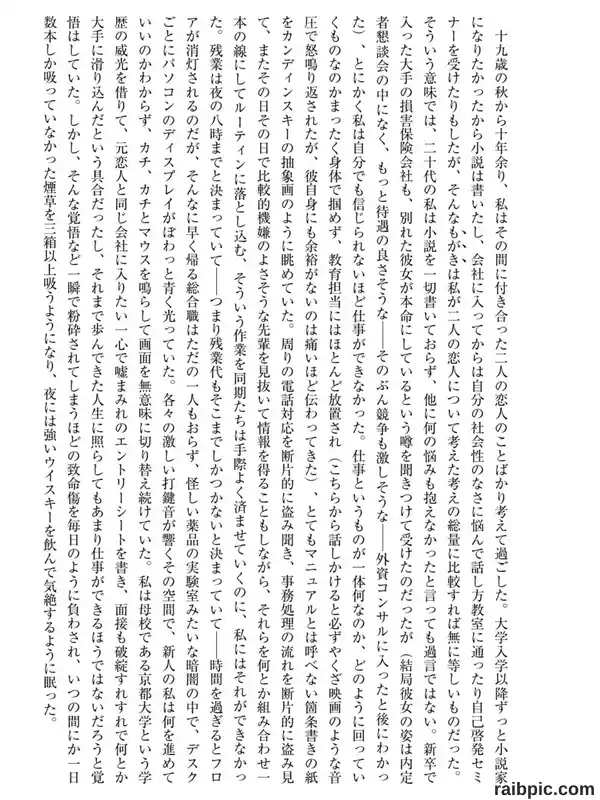 十九歳の秋から十年余り、私はその間に付き合った二人の恋人のことばかり考えて過ごした。大学入学以降ずっと小説家になりたかったから小説は書いたし、会社に入ってからは自分の社会性のなさに悩んで話し方教室に通ったり自己啓発セミナーを受けたりもしたが、そんなもがきは私が二人の恋人について考えた考えの総量に比較すれば無に等しいものだった。そういう意味では、二十代の私は小説を一切書いておらず、他に何の悩みも抱えなかったと言っても過言ではない。新卒で入った大手の損害保険会社も、別れた彼女が本命にしているという噂を聞きつけて受けたのだったが（結局彼女の姿は内定者懇談会の中になく、もっと待遇の良さそうな――そのぶん競争も激しそうな――外資コンサルに入ったと後にわかった）、とにかく私は自分でも信じられないほど仕事ができなかった。仕事というものが一体何なのか、どのように回っていくものなのかまったく身体で掴めず、教育担当にはほとんど放置され（こちらから話しかけると必ずやくざ映画のような音圧で怒鳴り返されたが、彼自身にも余裕がないのは痛いほど伝わってきた）、とてもマニュアルとは呼べない箇条書きの紙をカンディンスキーの抽象画のように眺めていた。周りの電話対応を断片的に盗み聞き、事務処理の流れを断片的に盗み見て、またその日その日で比較的機嫌のよさそうな先輩を見抜いて情報を得ることもしながら、それらを何とか組み合わせ一本の線にしてルーティンに落とし込む、そういう作業を同期たちは手際よく済ませていくのに、私にはそれができなかった。残業は夜の八時までと決まっていて――つまり残業代もそこまでしかつかないと決まっていて――時間を過ぎるとフロアが消灯されるのだが、そんなに早く帰る総合職はただの一人もおらず、怪しい薬品の実験室みたいな暗闇の中で、デスクごとにパソコンのディスプレイがぼわっと青く光っていた。各々の激しい打鍵音が響くその空間で、新人の私は何を進めていいのかわからず、カチ、カチとマウスを鳴らして画面を無意味に切り替え続けていた。私は母校である京都大学という学歴の威光を借りて、元恋人と同じ会社に入りたい一心で嘘まみれのエントリーシートを書き、面接も破綻すれすれで何とか大手に滑り込んだという具合だったし、それまで歩んできた人生に照らしてもあまり仕事ができるほうではないだろうと覚悟はしていた。しかし、そんな覚悟など一瞬で粉砕されてしまうほどの致命傷を毎日のように負わされ、いつの間にか一日数本しか吸っていなかった煙草を三箱以上吸うようになり、夜には強いウイスキーを飲んで気絶するように眠った。

raibpic.com